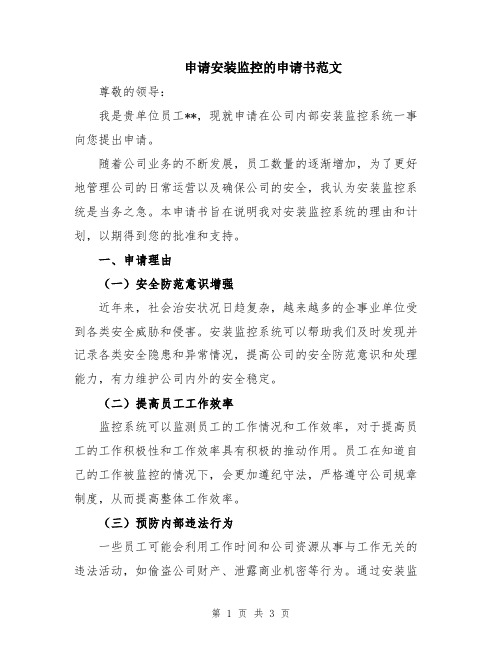 申请安装监控的申请书范文

尊敬的领导:

我是贵单位员工**，现就申请在公司内部安装监控系统一事向您提出申请。

随着公司业务的不断发展，员工数量的逐渐增加，为了更好地管理公司的日常运营以及确保公司的安全，我认为安装监控系统是当务之急。本申请书旨在说明我对安装监控系统的理由和计划，以期得到您的批准和支持。

一、申请理由

（一）安全防范意识增强

近年来，社会治安状况日趋复杂，越来越多的企事业单位受到各类安全威胁和侵害。安装监控系统可以帮助我们及时发现并记录各类安全隐患和异常情况，提高公司的安全防范意识和处理能力，有力维护公司内外的安全稳定。

（二）提高员工工作效率

监控系统可以监测员工的工作情况和工作效率，对于提高员工的工作积极性和工作效率具有积极的推动作用。员工在知道自己的工作被监控的情况下，会更加遵纪守法，严格遵守公司规章制度，从而提高整体工作效率。

（三）预防内部违法行为

一些员工可能会利用工作时间和公司资源从事与工作无关的违法活动，如偷盗公司财产、泄露商业机密等行为。通过安装监

第 1 页 共 3 页